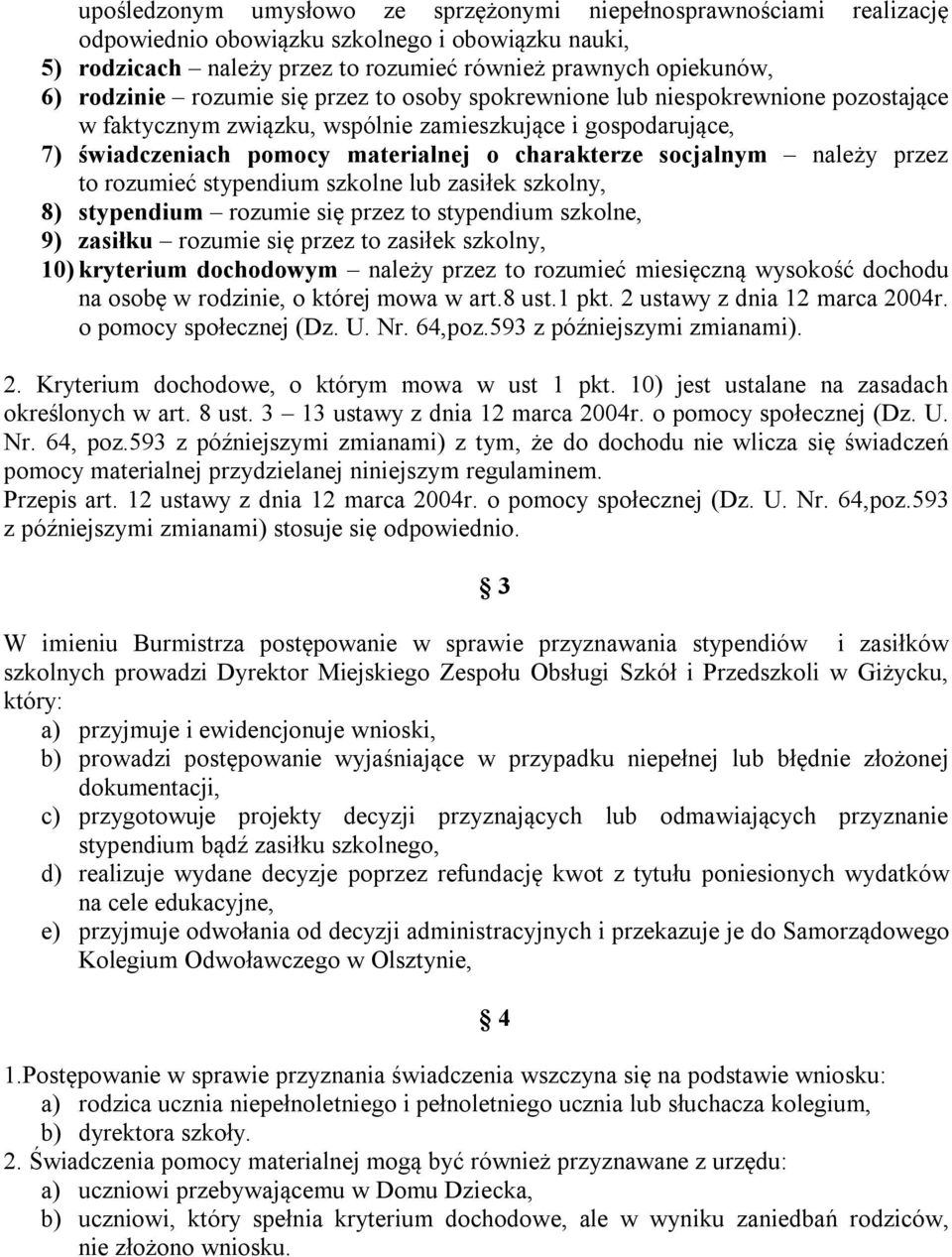 upośledzonym umysłowo ze sprzężonymi niepełnosprawnościami realizację odpowiednio obowiązku szkolnego i obowiązku nauki,
5) rodzicach – należy przez to rozumieć również prawnych opiekunów,
6) rodzinie – rozumie się przez to osoby spokrewnione lub niespokrewnione pozostające w faktycznym związku, wspólnie zamieszkujące i gospodarujące,
7) świadczeniach pomocy materialnej o charakterze socjalnym – należy przez to rozumieć stypendium szkolne lub zasiłek szkolny,
8) stypendium – rozumie się przez to stypendium szkolne,
9) zasiłku – rozumie się przez to zasiłek szkolny,
10) kryterium dochodowym – należy przez to rozumieć miesięczną wysokość dochodu na osobę w rodzinie, o której mowa w art.8 ust.1 pkt. 2 ustawy z dnia 12 marca 2004r. o pomocy społecznej (Dz. U. Nr. 64,poz.593 z późniejszymi zmianami).

2. Kryterium dochodowe, o którym mowa w ust 1 pkt. 10) jest ustalane na zasadach określonych w art. 8 ust. 3 – 13 ustawy z dnia 12 marca 2004r. o pomocy społecznej (Dz. U. Nr. 64, poz.593 z późniejszymi zmianami) z tym, że do dochodu nie wlicza się świadczeń pomocy materialnej przydzielanej niniejszym regulaminem.
Przepis art. 12 ustawy z dnia 12 marca 2004r. o pomocy społecznej (Dz. U. Nr. 64,poz.593 z późniejszymi zmianami) stosuje się odpowiednio.

§ 3

W imieniu Burmistrza postępowanie w sprawie przyznawania stypendiów i zasiłków szkolnych prowadzi Dyrektor Miejskiego Zespołu Obsługi Szkół i Przedszkoli w Giżycku, który:
a) przyjmuje i ewidencjonuje wnioski,
b) prowadzi postępowanie wyjaśniające w przypadku niepełnej lub błędnie złożonej dokumentacji,
c) przygotowuje projekty decyzji przyznających lub odmawiających przyznanie stypendium bądź zasiłku szkolnego,
d) realizuje wydane decyzje poprzez refundację kwot z tytułu poniesionych wydatków na cele edukacyjne,
e) przyjmuje odwołania od decyzji administracyjnych i przekazuje je do Samorządowego Kolegium Odwoławczego w Olsztynie,

§ 4

1.Postępowanie w sprawie przyznania świadczenia wszczyna się na podstawie wniosku:
a) rodzica ucznia niepełnoletniego i pełnoletniego ucznia lub słuchacza kolegium,
b) dyrektora szkoły.
2. Świadczenia pomocy materialnej mogą być również przyznawane z urzędu:
a) uczniowi przebywającemu w Domu Dziecka,
b) uczniowi, który spełnia kryterium dochodowe, ale w wyniku zaniedbań rodziców, nie złożono wniosku.